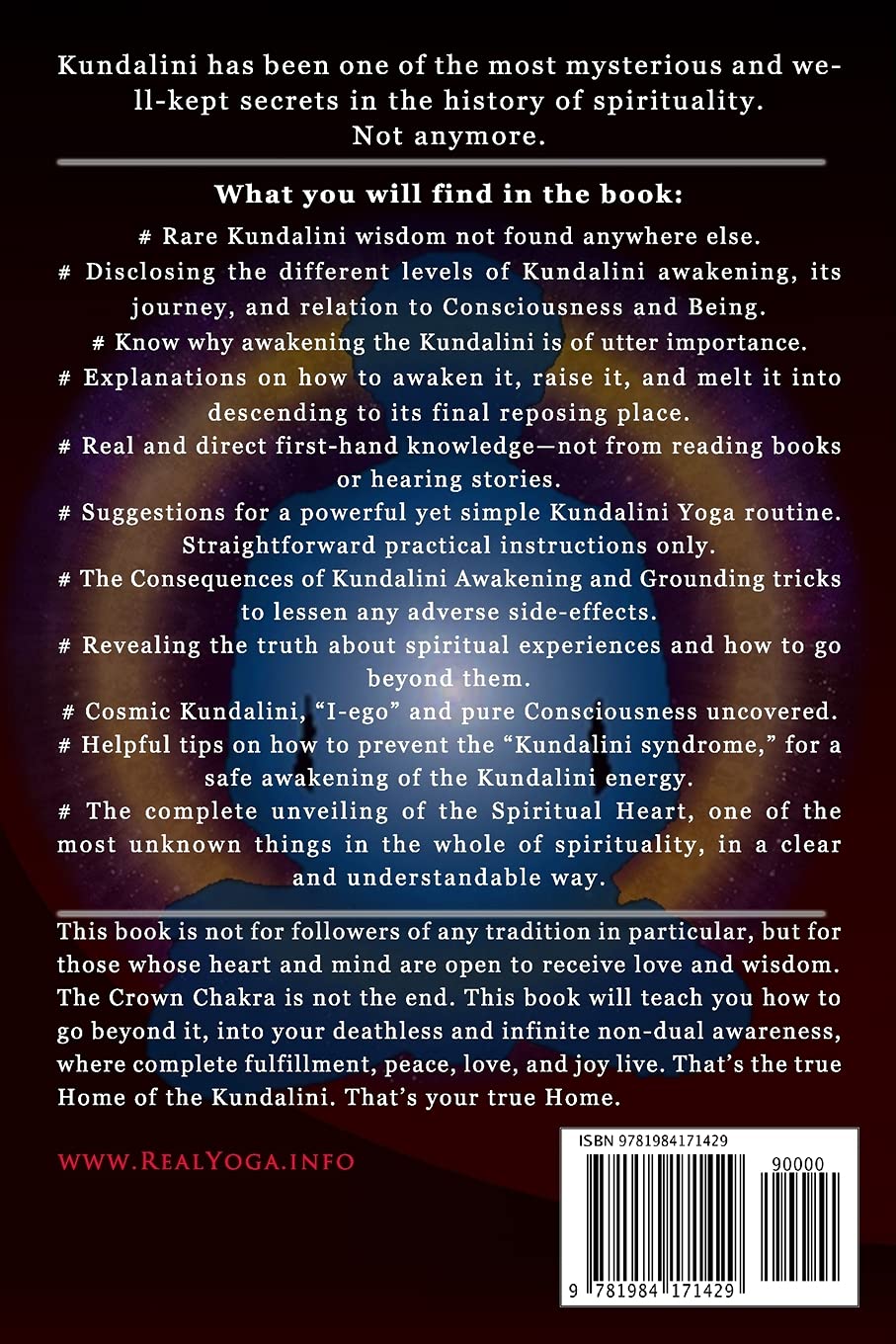 Kundalini has been one of the most mysterious and well-kept secrets in the history of spirituality.
Not anymore.

What you will find in the book:

# Rare Kundalini wisdom not found anywhere else.

# Disclosing the different levels of Kundalini awakening, its journey, and relation to Consciousness and Being.

# Know why awakening the Kundalini is of utter importance.

# Explanations on how to awaken it, raise it, and melt it into descending to its final reposing place.

# Real and direct first-hand knowledge—not from reading books or hearing stories.

# Suggestions for a powerful yet simple Kundalini Yoga routine. Straightforward practical instructions only.

# The Consequences of Kundalini Awakening and Grounding tricks to lessen any adverse side-effects.

# Revealing the truth about spiritual experiences and how to go beyond them.

# Cosmic Kundalini, "I-ego" and pure Consciousness uncovered.

# Helpful tips on how to prevent the "Kundalini syndrome," for a safe awakening of the Kundalini energy.

# The complete unveiling of the Spiritual Heart, one of the most unknown things in the whole of spirituality, in a clear and understandable way.

This book is not for followers of any tradition in particular, but for those whose heart and mind are open to receive love and wisdom. The Crown Chakra is not the end. This book will teach you how to go beyond it, into your deathless and infinite non-dual awareness, where complete fulfillment, peace, love, and joy live. That's the true Home of the Kundalini. That's your true Home.

WWW.REALYOGA.INFO

ISBN 9781984171429

90000

9 781984 171429